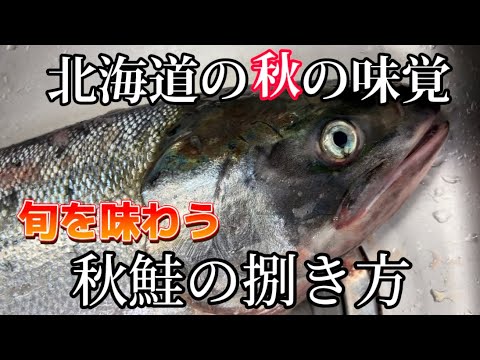 北海道の秋の味覚

旬を味わう

秋鮭の捌き方